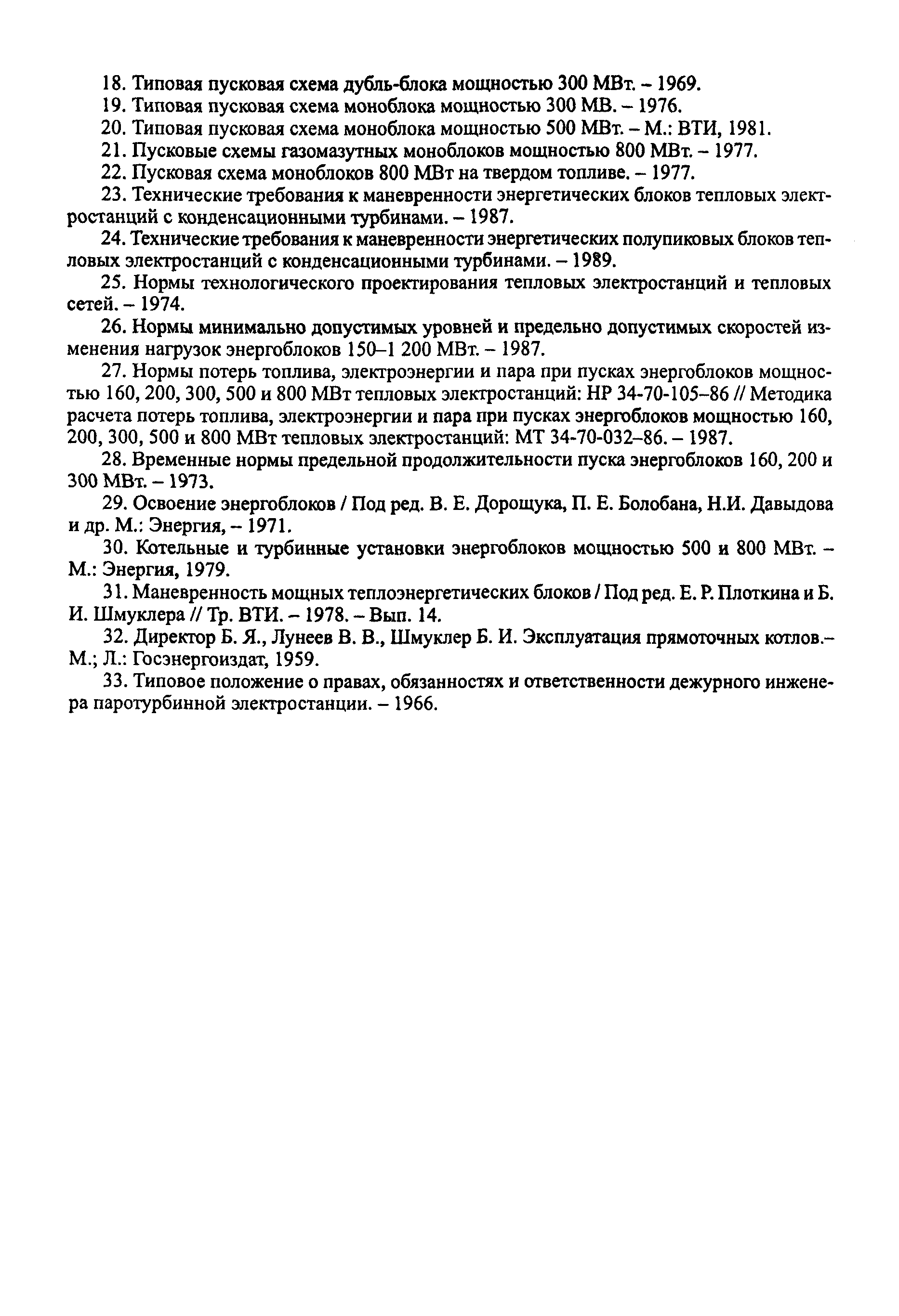 18. Типовая пусковая схема дубль-блока мощностью 300 МВт. – 1969.

19. Типовая пусковая схема моноблока мощностью 300 МВ. – 1976.

20. Типовая пусковая схема моноблока мощностью 500 МВт. – М.: ВТИ, 1981.

21. Пусковые схемы газомазутных моноблоков мощностью 800 МВт. – 1977.

22. Пусковая схема моноблоков 800 МВт на твердом топливе. – 1977.

23. Технические требования к маневренности энергетических блоков тепловых электростанций с конденсационными турбинами. – 1987.

24. Технические требования к маневренности энергетических полупиковых блоков тепловых электростанций с конденсационными турбинами. – 1989.

25. Нормы технологического проектирования тепловых электростанций и тепловых сетей. – 1974.

26. Нормы минимально допустимых уровней и предельно допустимых скоростей изменения нагрузок энергоблоков 150–1 200 МВт. – 1987.

27. Нормы потерь топлива, электроэнергии и пара при пусках энергоблоков мощностью 160, 200, 300, 500 и 800 МВт тепловых электростанций: НР 34-70-105–86 // Методика расчета потерь топлива, электроэнергии и пара при пусках энергоблоков мощностью 160, 200, 300, 500 и 800 МВт тепловых электростанций: МТ 34-70-032–86. – 1987.

28. Временные нормы предельной продолжительности пуска энергоблоков 160, 200 и 300 МВт. – 1973.

29. Освоение энергоблоков / Под ред. В. Е. Дорощука, П. Е. Болобана, Н.И. Давыдова и др. М.: Энергия, – 1971.

30. Котельные и турбинные установки энергоблоков мощностью 500 и 800 МВт. – М.: Энергия, 1979.

31. Маневренность мощных теплоэнергетических блоков / Под ред. Е. Р. Плоткина и Б. И. Шмуклера // Тр. ВТИ. – 1978. – Вып. 14.

32. Директор Б. Я., Лунеев В. В., Шмуклер Б. И. Эксплуатация прямоточных котлов.– М.; Л.: Госэнергоиздат, 1959.

33. Типовое положение о правах, обязанностях и ответственности дежурного инженера паротурбинной электростанции. – 1966.